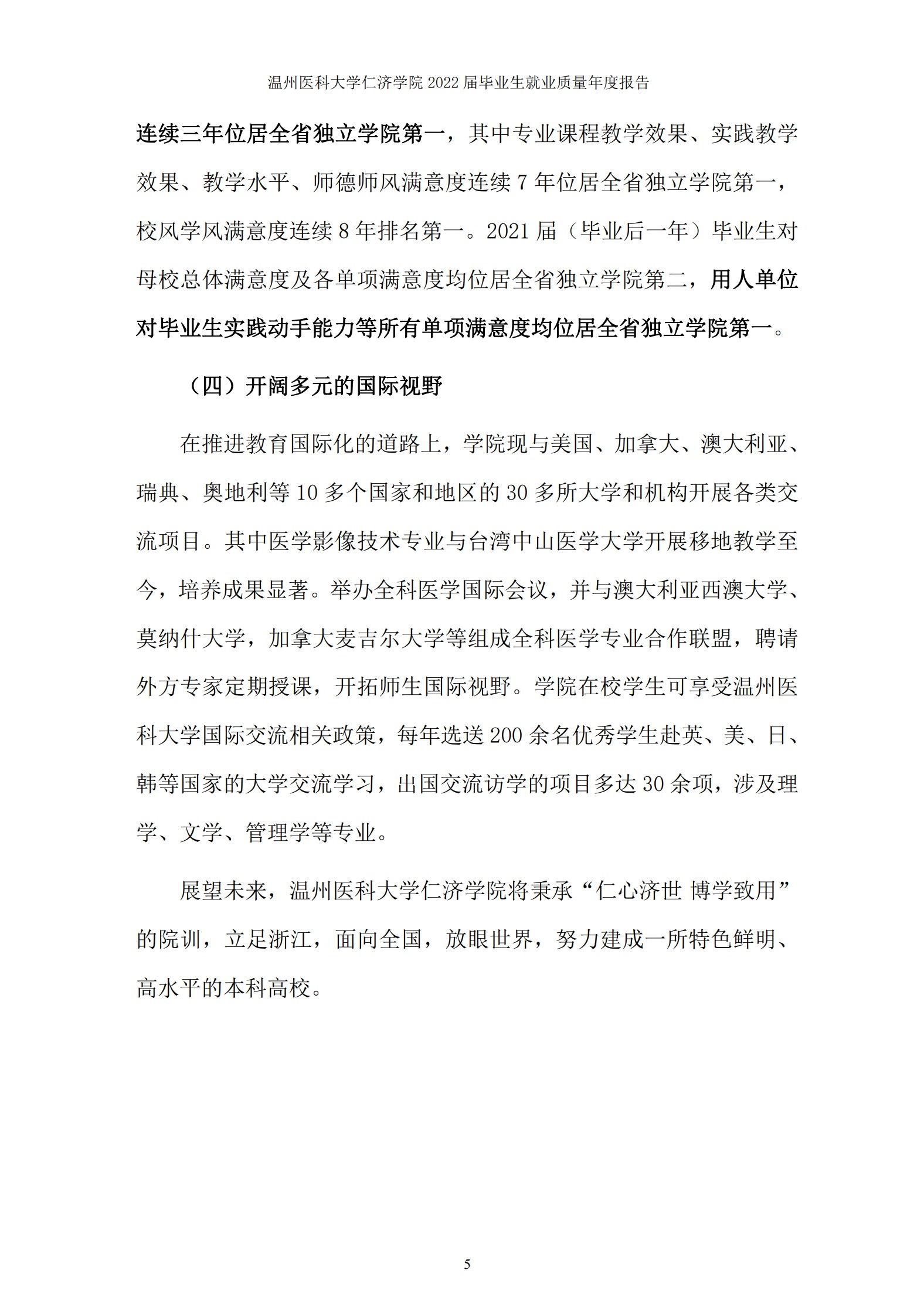 温州医科大学仁济学院 2022 届毕业生就业质量年度报告

连续三年位居全省独立学院第一，其中专业课程教学效果、实践教学效果、教学水平、师德师风满意度连续 7 年位居全省独立学院第一，校风学风满意度连续 8 年排名第一。2021 届（毕业后一年）毕业生对母校总体满意度及各单项满意度均位居全省独立学院第二，用人单位对毕业生实践动手能力等所有单项满意度均位居全省独立学院第一。

（四）开阔多元的国际视野

在推进教育国际化的道路上，学院现与美国、加拿大、澳大利亚、瑞典、奥地利等 10 多个国家和地区的 30 多所大学和机构开展各类交流项目。其中医学影像技术专业与台湾中山医学大学开展移地教学至今，培养成果显著。举办全科医学国际会议，并与澳大利亚西澳大学、莫纳什大学，加拿大麦吉尔大学等组成全科医学专业合作联盟，聘请外方专家定期授课，开拓师生国际视野。学院在校学生可享受温州医科大学国际交流相关政策，每年选送 200 余名优秀学生赴英、美、日、韩等国家的大学交流学习，出国交流访学的项目多达 30 余项，涉及理学、文学、管理学等专业。

展望未来，温州医科大学仁济学院将秉承“仁心济世 博学致用”的院训，立足浙江，面向全国，放眼世界，努力建成一所特色鲜明、高水平的本科高校。

5